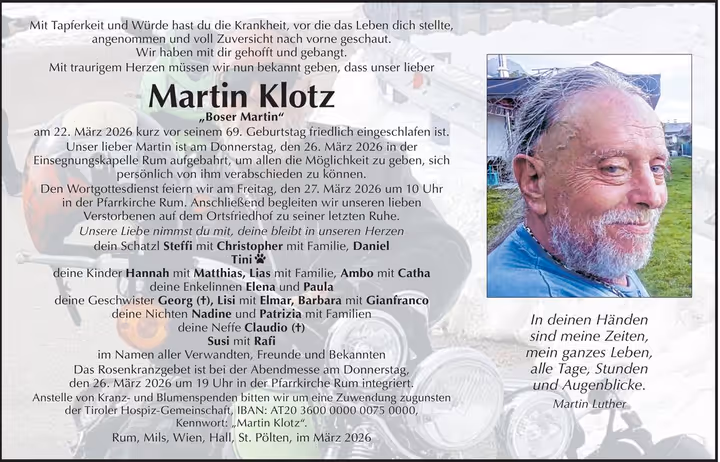 Mit Tapferkeit und Würde hast du die Krankheit, vor die das Leben dich stellte, angenommen und voll Zuversicht nach vorne geschaut.
Wir haben mit dir gehofft und gebangt.
Mit traurigem Herzen müssen wir nun bekannt geben, dass unser lieber

Martin Klotz
„Boser Martin“

am 22. März 2026 kurz vor seinem 69. Geburtstag friedlich eingeschlafen ist.
Unser lieber Martin ist am Donnerstag, den 26. März 2026 in der Einsegnungskapelle Rum aufgebahrt, um allen die Möglichkeit zu geben, sich persönlich von ihm verabschieden zu können.
Den Wortgottesdienst feiern wir am Freitag, den 27. März 2026 um 10 Uhr in der Pfarrkirche Rum. Anschließend begleiten wir unseren lieben Verstorbenen auf dem Ortsfriedhof zu seiner letzten Ruhe.

Unsere Liebe nimmst du mit, deine bleibt in unseren Herzen
dein Schatzl Steffi mit Christopher mit Familie, Daniel
Tini
deine Kinder Hannah mit Matthias, Lias mit Familie, Ambo mit Catha
deine Enkelinnen Elena und Paula
deine Geschwister Georg (†), Lisi mit Elmar, Barbara mit Gianfranco
deine Nichten Nadine und Patrizia mit Familien
deine Neffe Claudio (†)
Susi mit Rafi
im Namen aller Verwandten, Freunde und Bekannten

Das Rosenkranzgebet ist bei der Abendmesse am Donnerstag, den 26. März 2026 um 19 Uhr in der Pfarrkirche Rum integriert.
Anstelle von Kranz- und Blumenspenden bitten wir um eine Zuwendung zugunsten der Tiroler Hospiz-Gemeinschaft, IBAN: AT20 3600 0000 0075 0000, Kennwort: „Martin Klotz“.

Rum, Mils, Wien, Hall, St. Pölten, im März 2026

In deinen Händen
sind meine Zeiten,
mein ganzes Leben,
alle Tage, Stunden
und Augenblicke.
Martin Luther